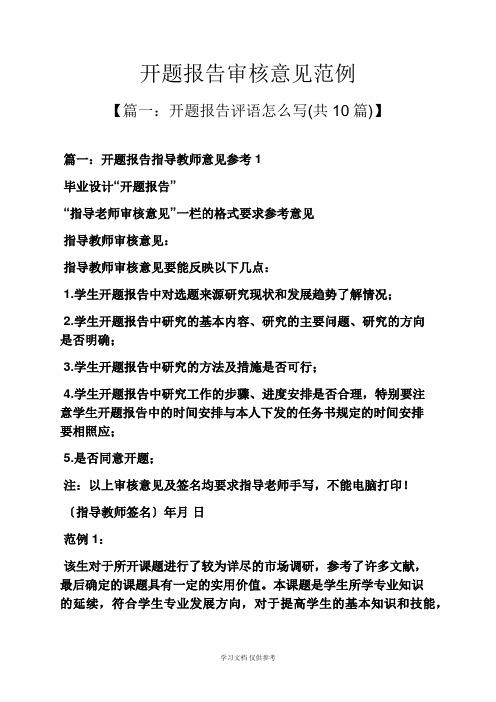 开题报告审核意见范例

【篇一：开题报告评语怎么写(共 10 篇)】

篇一：开题报告指导教师意见参考 1

毕业设计“开题报告”

“指导老师审核意见”一栏的格式要求参考意见

指导教师审核意见：

指导教师审核意见要能反映以下几点：

1.学生开题报告中对选题来源研究现状和发展趋势了解情况；

2.学生开题报告中研究的基本内容、研究的主要问题、研究的方向是否明确；

3.学生开题报告中研究的方法及措施是否可行；

4.学生开题报告中研究工作的步骤、进度安排是否合理，特别要注意学生开题报告中的时间安排与本人下发的任务书规定的时间安排要相照应；

5.是否同意开题；

注：以上审核意见及签名均要求指导老师手写，不能电脑打印！

〔指导教师签名〕年月 日

范例 1：

该生对于所开课题进行了较为详尽的市场调研，参考了许多文献，最后确定的课题具有一定的实用价值。本课题是学生所学专业知识的延续，符合学生专业发展方向，对于提高学生的基本知识和技能，

学习文档 仅供参考